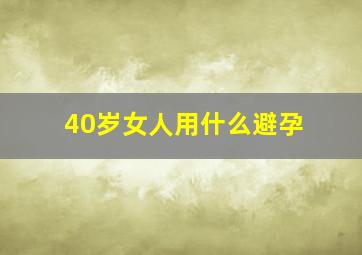 40岁女人用什么避孕